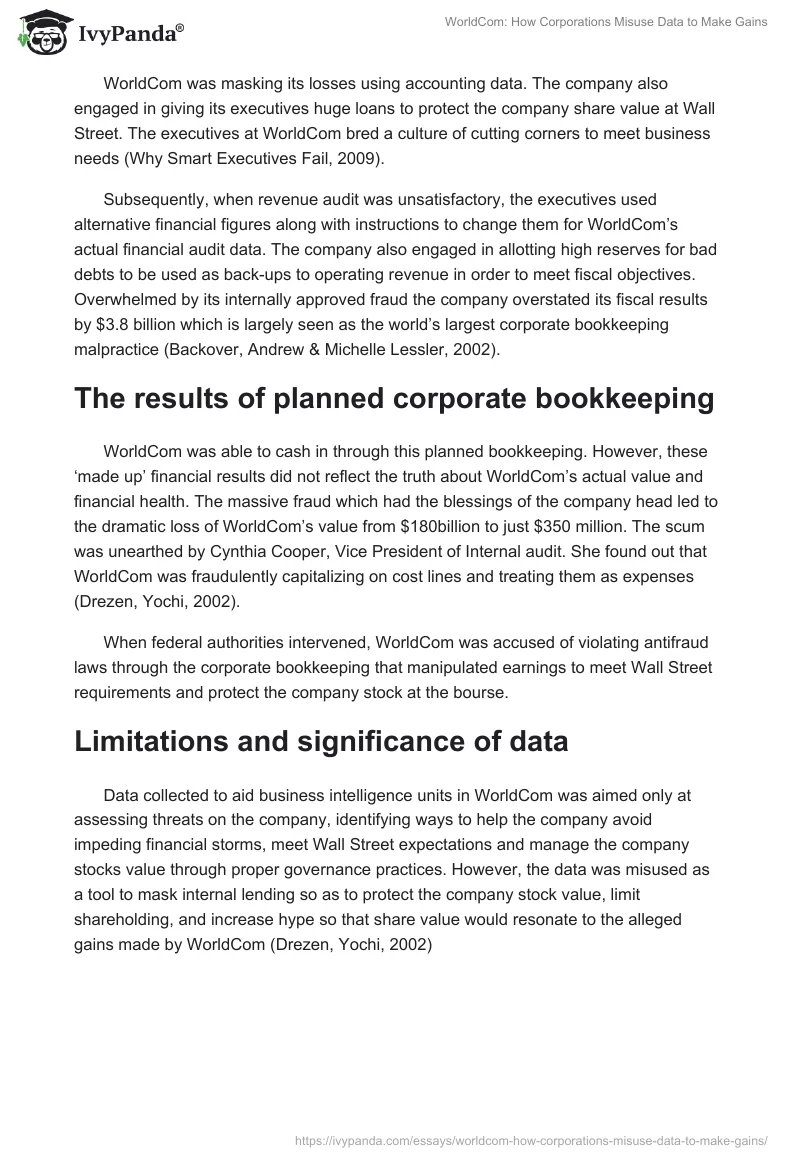 IvyPanda®

WorldCom: How Corporations Misuse Data to Make Gains

WorldCom was masking its losses using accounting data. The company also engaged in giving its executives huge loans to protect the company share value at Wall Street. The executives at WorldCom bred a culture of cutting corners to meet business needs (Why Smart Executives Fail, 2009).

Subsequently, when revenue audit was unsatisfactory, the executives used alternative financial figures along with instructions to change them for WorldCom's actual financial audit data. The company also engaged in allotting high reserves for bad debts to be used as back-ups to operating revenue in order to meet fiscal objectives. Overwhelmed by its internally approved fraud the company overstated its fiscal results by $3.8 billion which is largely seen as the world's largest corporate bookkeeping malpractice (Backover, Andrew & Michelle Lessler, 2002).

The results of planned corporate bookkeeping

WorldCom was able to cash in through this planned bookkeeping. However, these 'made up' financial results did not reflect the truth about WorldCom's actual value and financial health. The massive fraud which had the blessings of the company head led to the dramatic loss of WorldCom's value from $180billion to just $350 million. The scum was unearthed by Cynthia Cooper, Vice President of Internal audit. She found out that WorldCom was fraudulently capitalizing on cost lines and treating them as expenses (Drezen, Yochi, 2002).

When federal authorities intervened, WorldCom was accused of violating antifraud laws through the corporate bookkeeping that manipulated earnings to meet Wall Street requirements and protect the company stock at the bourse.

Limitations and significance of data

Data collected to aid business intelligence units in WorldCom was aimed only at assessing threats on the company, identifying ways to help the company avoid impeding financial storms, meet Wall Street expectations and manage the company stocks value through proper governance practices. However, the data was misused as a tool to mask internal lending so as to protect the company stock value, limit shareholding, and increase hype so that share value would resonate to the alleged gains made by WorldCom (Drezen, Yochi, 2002)

https://ivypanda.com/essays/worldcom-how-corporations-misuse-data-to-make-gains/